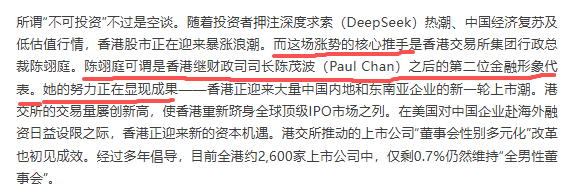 所谓“不可投资”不过是空谈。随着投资者押注深度求索（DeepSeek）热潮、中国经济复苏及低估值行情，香港股市正在迎来暴涨浪潮。而这场涨势的核心推手是香港交易所集团行政总裁陈翊庭。陈翊庭可谓是香港继财政司司长陈茂波（Paul Chan）之后的第二位金融形象代表。她的努力正在显现成果——香港正迎来大量中国内地和东南亚企业的新一轮上市潮。港交所的交易量屡创新高，使香港重新跻身全球顶级IPO市场之列。在美国对中国企业赴海外融资日益设限之际，香港正迎来新的资本机遇。港交所推动的上市公司“董事会性别多元化”改革也初见成效。经过多年倡导，目前全港约2,600家上市公司中，仅剩0.7%仍然维持“全男性董事会”。